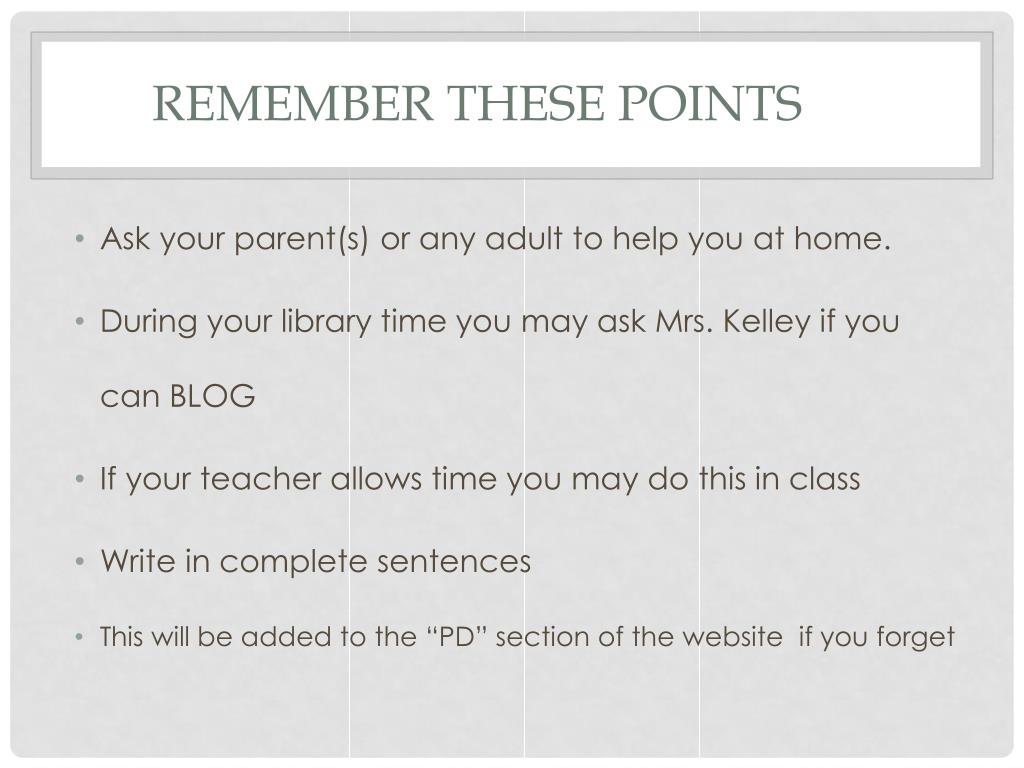 REMEMBER THESE POINTS

• Ask your parent(s) or any adult to help you at home.

• During your library time you may ask Mrs. Kelley if you can BLOG

• If your teacher allows time you may do this in class

• Write in complete sentences

• This will be added to the “PD” section of the website if you forget